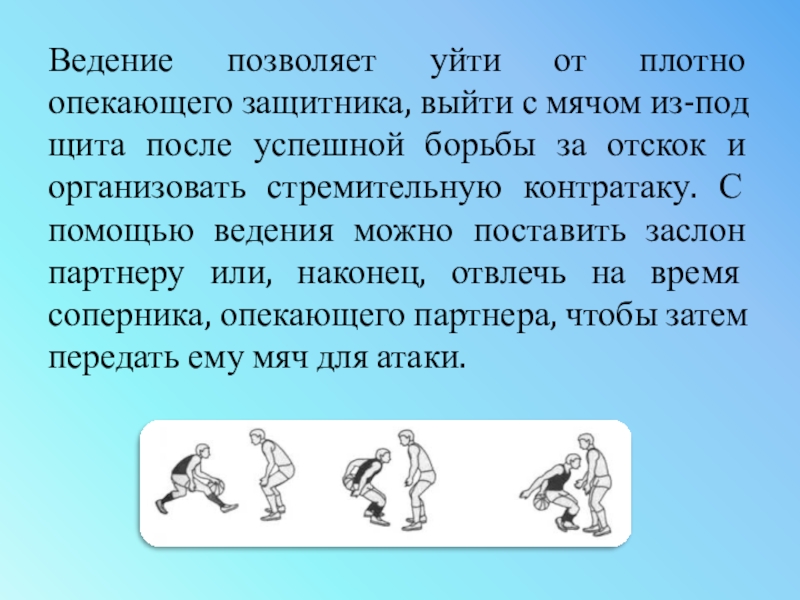 Ведение позволяет уйти от плотно опекающего защитника, выйти с мячом из-под щита после успешной борьбы за отскок и организовать стремительную контратаку. С помощью ведения можно поставить заслон партнеру или, наконец, отвлечь на время соперника, опекающего партнера, чтобы затем передать ему мяч для атаки.